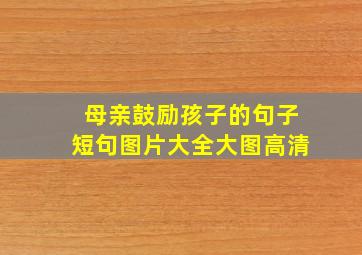 母亲鼓励孩子的句子
短句图片大全大图高清